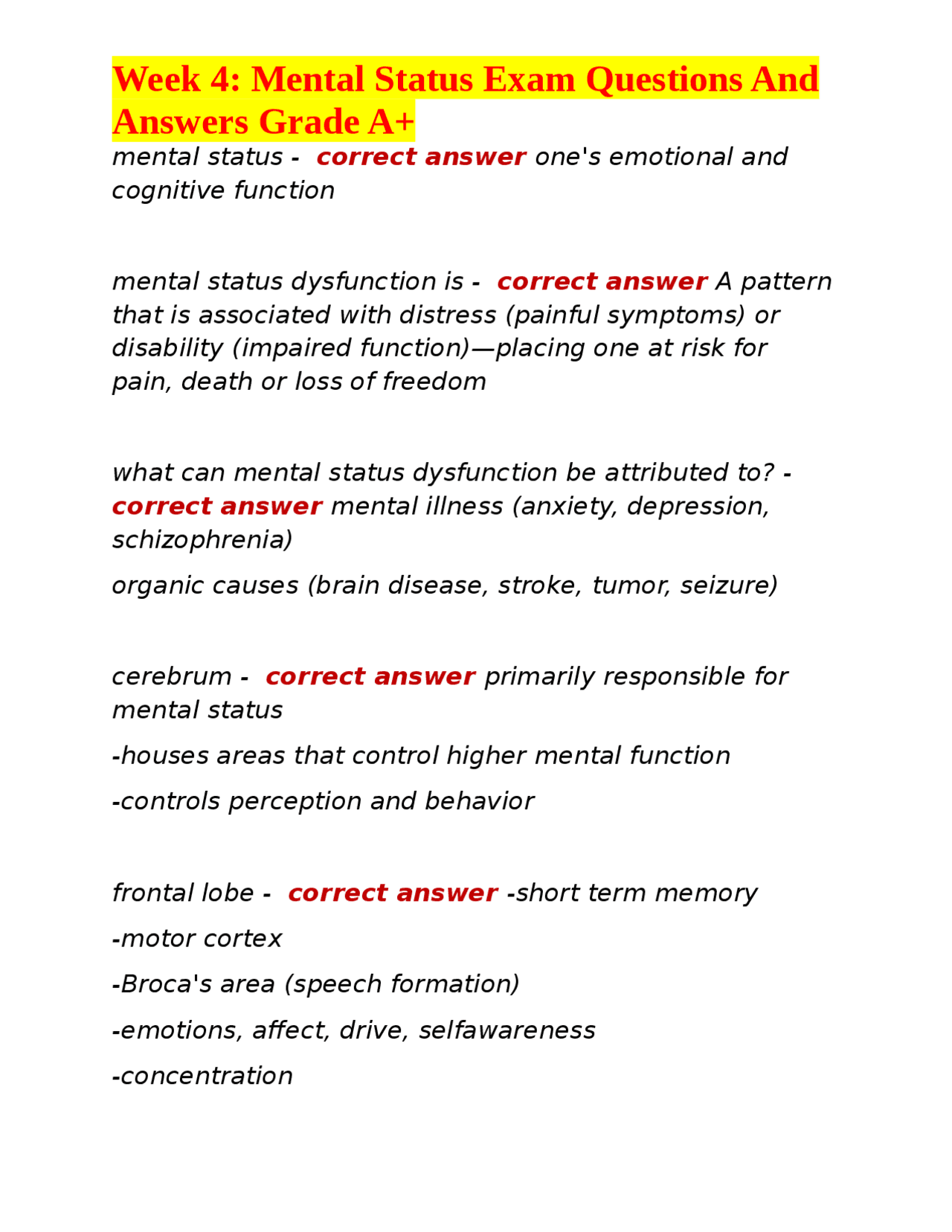 Week 4: Mental Status Exam Questions And Answers Grade A+

mental status - correct answer one's emotional and cognitive function

mental status dysfunction is - correct answer A pattern that is associated with distress (painful symptoms) or disability (impaired function)—placing one at risk for pain, death or loss of freedom

what can mental status dysfunction be attributed to? - correct answer mental illness (anxiety, depression, schizophrenia)

organic causes (brain disease, stroke, tumor, seizure)

cerebrum - correct answer primarily responsible for mental status

-houses areas that control higher mental function

-controls perception and behavior

frontal lobe - correct answer -short term memory

-motor cortex

-Broca's area (speech formation)

-emotions, affect, drive, selfawareness

-concentration